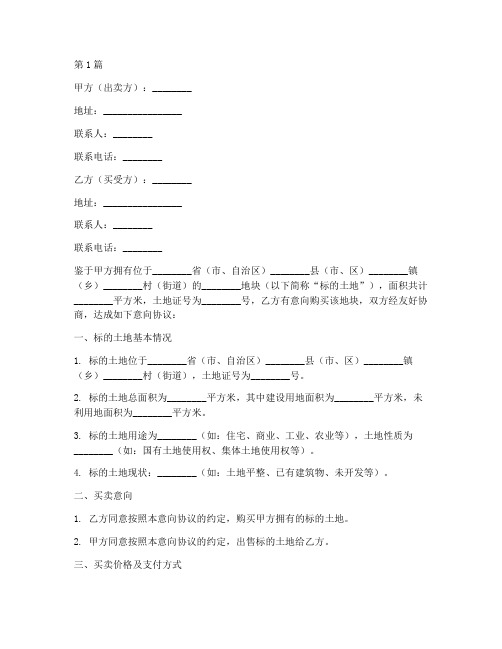 第1篇

甲方（出卖方）：________

地址：________________

联系人：________

联系电话：________

乙方（买受方）：________

地址：________________

联系人：________

联系电话：________

鉴于甲方拥有位于________省（市、自治区）________县（市、区）________镇（乡）________村（街道）的________地块（以下简称“标的土地”），面积共计________平方米，土地证号为________号，乙方有意向购买该地块，双方经友好协商，达成如下意向协议：

一、标的土地基本情况

1. 标的土地位于________省（市、自治区）________县（市、区）________镇（乡）________村（街道），土地证号为________号。

2. 标的土地总面积为________平方米，其中建设用地面积为________平方米，未利用地面积为________平方米。

3. 标的土地用途为________（如：住宅、商业、工业、农业等），土地性质为________（如：国有土地使用权、集体土地使用权等）。

4. 标的土地现状：________（如：土地平整、已有建筑物、未开发等）。

二、买卖意向

1. 乙方同意按照本意向协议的约定，购买甲方拥有的标的土地。

2. 甲方同意按照本意向协议的约定，出售标的土地给乙方。

三、买卖价格及支付方式